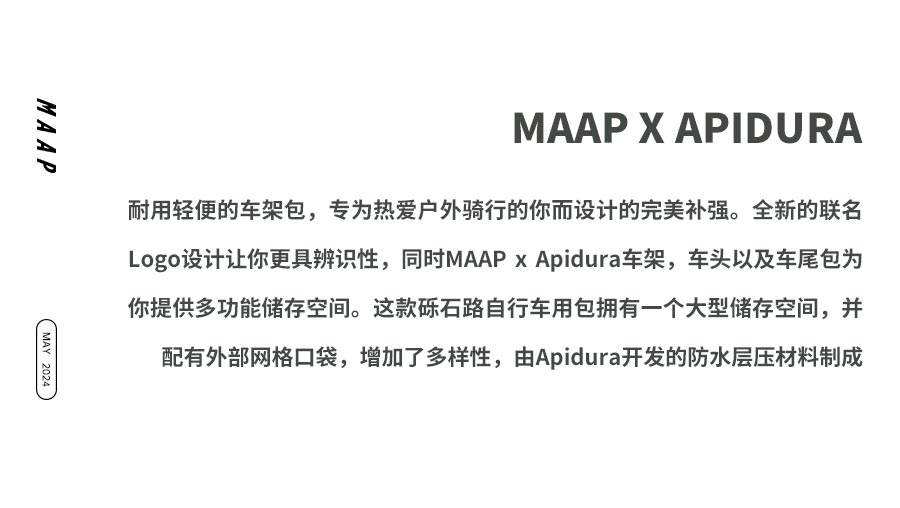 MAAP

MAAP X APIDURA

耐用轻便的车架包，专为热爱户外骑行的你而设计的完美补强。全新的联名Logo设计让你更具辨识性，同时MAAP x Apidura车架，车头以及车尾包为你提供多功能储存空间。这款砾石路自行车用包拥有一个大型储存空间，并配有外部网格口袋，增加了多样性，由Apidura开发的防水层压材料制成

MAY 2024